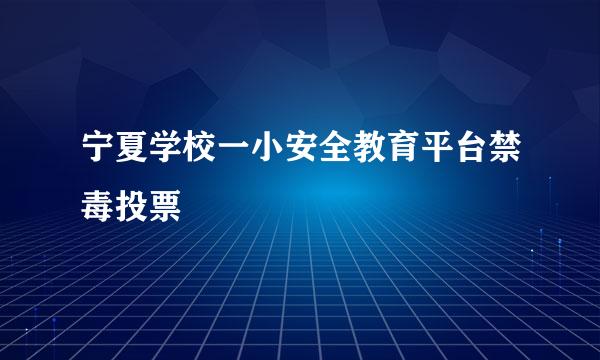 宁夏学校一小安全教育平台禁毒投票